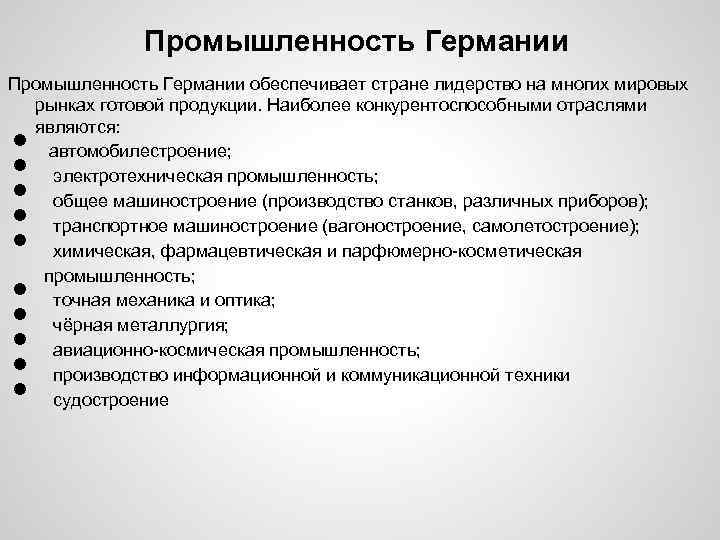 Промышленность Германии

Промышленность Германии обеспечивает стране лидерство на многих мировых рынках готовой продукции. Наиболее конкурентоспособными отраслями являются:

- автомобилестроение;
- электротехническая промышленность;
- общее машиностроение (производство станков, различных приборов);
- транспортное машиностроение (вагоностроение, самолетостроение);
- химическая, фармацевтическая и парфюмерно-косметическая промышленность;
- точная механика и оптика;
- чёрная металлургия;
- авиационно-космическая промышленность;
- производство информационной и коммуникационной техники
- судостроение